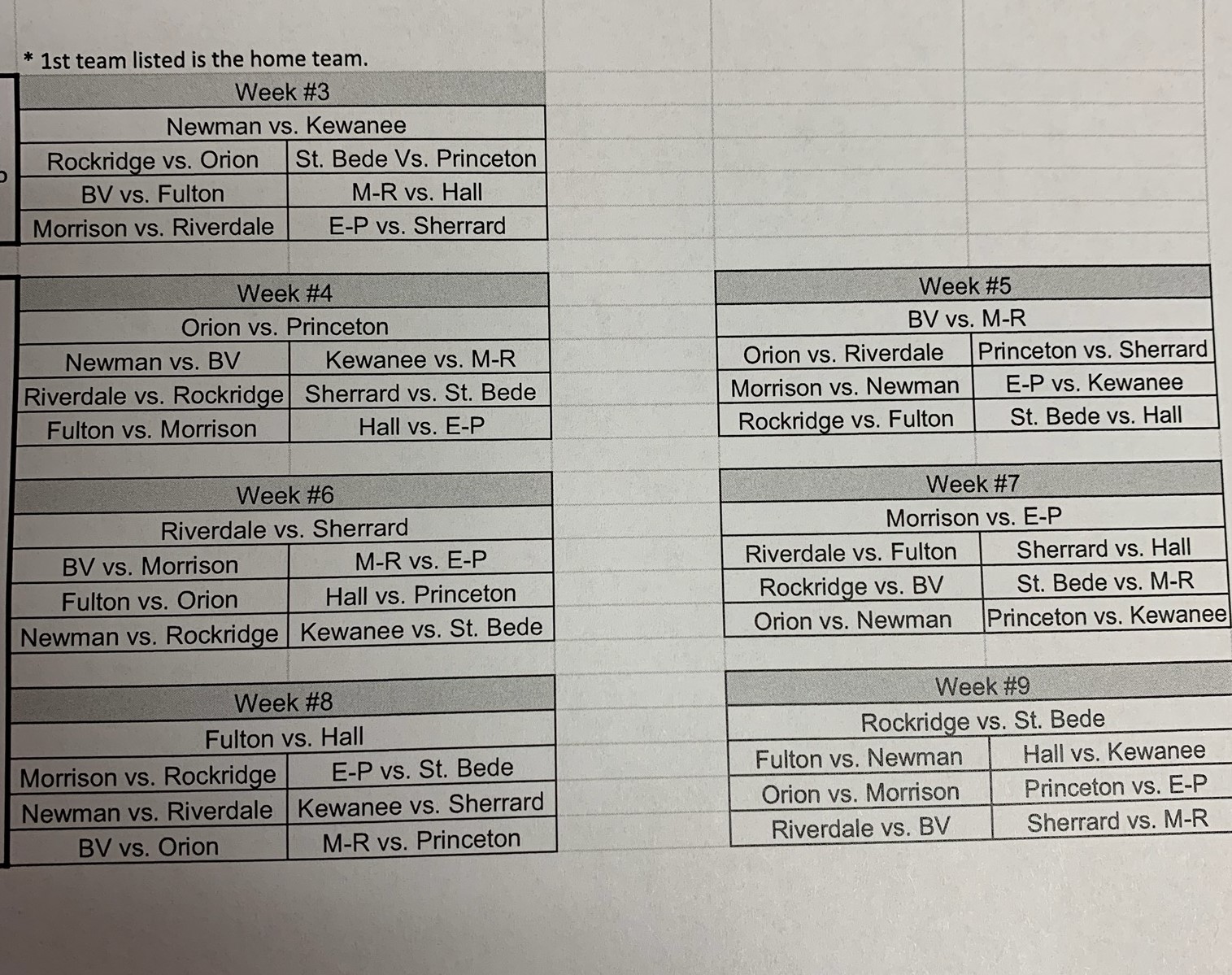 * 1st team listed is the home team.

| Week #3 | |
|---|---|
| Newman vs. Kewanee | |
| Rockridge vs. Orion | St. Bede Vs. Princeton |
| BV vs. Fulton | M-R vs. Hall |
| Morrison vs. Riverdale | E-P vs. Sherrard |

| Week #4 | |
|---|---|
| Orion vs. Princeton | |
| Newman vs. BV | Kewanee vs. M-R |
| Riverdale vs. Rockridge | Sherrard vs. St. Bede |
| Fulton vs. Morrison | Hall vs. E-P |

| Week #6 | |
|---|---|
| Riverdale vs. Sherrard | |
| BV vs. Morrison | M-R vs. E-P |
| Fulton vs. Orion | Hall vs. Princeton |
| Newman vs. Rockridge | Kewanee vs. St. Bede |

| Week #8 | |
|---|---|
| Fulton vs. Hall | |
| Morrison vs. Rockridge | E-P vs. St. Bede |
| Newman vs. Riverdale | Kewanee vs. Sherrard |
| BV vs. Orion | M-R vs. Princeton |

| Week #5 | |
|---|---|
| BV vs. M-R | |
| Orion vs. Riverdale | Princeton vs. Sherrard |
| Morrison vs. Newman | E-P vs. Kewanee |
| Rockridge vs. Fulton | St. Bede vs. Hall |

| Week #7 | |
|---|---|
| Morrison vs. E-P | |
| Riverdale vs. Fulton | Sherrard vs. Hall |
| Rockridge vs. BV | St. Bede vs. M-R |
| Orion vs. Newman | Princeton vs. Kewanee |

| Week #9 | |
|---|---|
| Rockridge vs. St. Bede | |
| Fulton vs. Newman | Hall vs. Kewanee |
| Orion vs. Morrison | Princeton vs. E-P |
| Riverdale vs. BV | Sherrard vs. M-R |